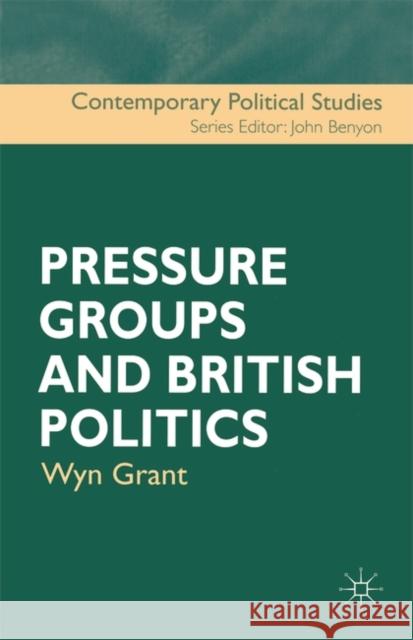 Contemporary Political Studies
Series Editor: John Benyon

PRESSURE GROUPS AND BRITISH POLITICS

Wyn Grant